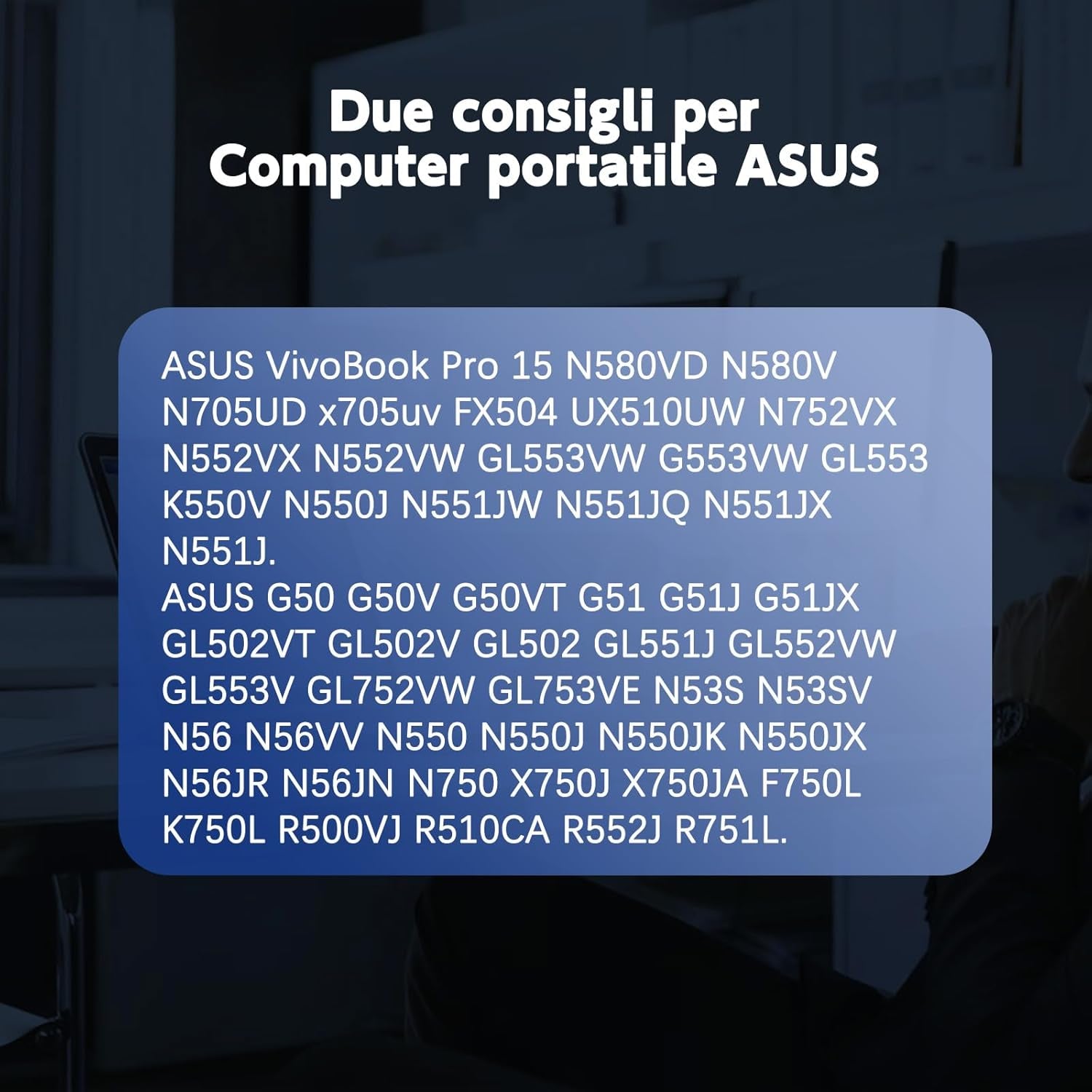 Due consigli per
Computer portatile ASUS

ASUS VivoBook Pro 15 N580VD N580V N705UD x705uv FX504 UX510UW N752VX N552VX N552VW GL553VW G553VW GL553 K550V N550J N551JW N551JQ N551JX N551J.
ASUS G50 G50V G50VT G51 G51J G51JX GL502VT GL502V GL502 GL551J GL552VW GL553V GL752VW GL753VE N53S N53SV N56 N56VV N550 N550J N550JK N550JX N56JR N56JN N750 X750J X750JA F750L K750L R500VJ R510CA R552J R751L.